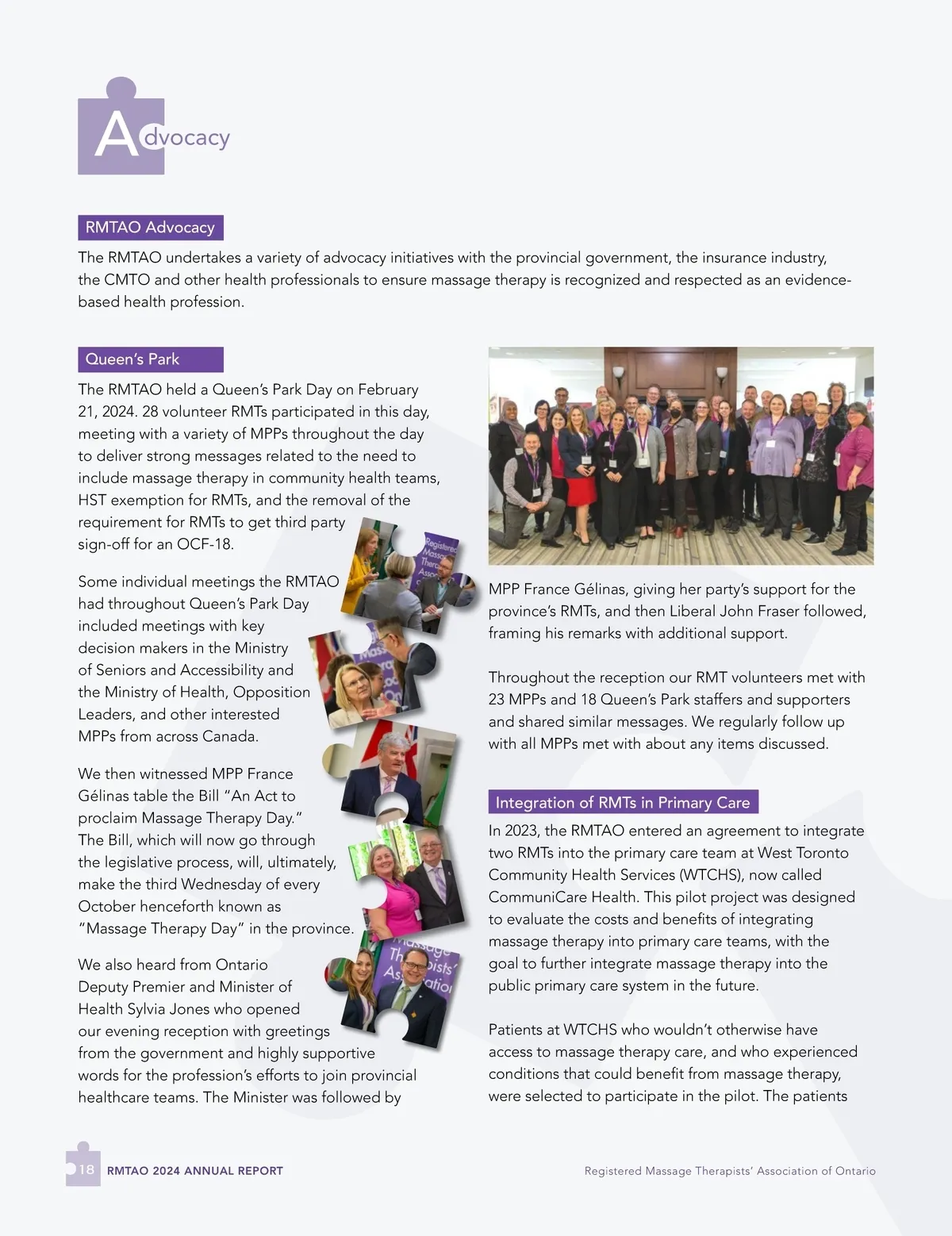 Advocacy

RMTAO Advocacy

The RMTAO undertakes a variety of advocacy initiatives with the provincial government, the insurance industry, the CMTO and other health professionals to ensure massage therapy is recognized and respected as an evidence-based health profession.

Queen's Park

The RMTAO held a Queen's Park Day on February 21, 2024. 28 volunteer RMTs participated in this day, meeting with a variety of MPPs throughout the day to deliver strong messages related to the need to include massage therapy in community health teams, HST exemption for RMTs, and the removal of the requirement for RMTs to get third party sign-off for an OCF-18.

Some individual meetings the RMTAO had throughout Queen's Park Day included meetings with key decision makers in the Ministry of Seniors and Accessibility and the Ministry of Health, Opposition Leaders, and other interested MPPs from across Canada.

We then witnessed MPP France Gélinas table the Bill "An Act to proclaim Massage Therapy Day." The Bill, which will now go through the legislative process, will, ultimately, make the third Wednesday of every October henceforth known as "Massage Therapy Day" in the province.

We also heard from Ontario Deputy Premier and Minister of Health Sylvia Jones who opened our evening reception with greetings from the government and highly supportive words for the profession's efforts to join provincial healthcare teams. The Minister was followed by

MPP France Gélinas, giving her party's support for the province's RMTs, and then Liberal John Fraser followed, framing his remarks with additional support.

Throughout the reception our RMT volunteers met with 23 MPPs and 18 Queen's Park staffers and supporters and shared similar messages. We regularly follow up with all MPPs met with about any items discussed.

Integration of RMTs in Primary Care

In 2023, the RMTAO entered an agreement to integrate two RMTs into the primary care team at West Toronto Community Health Services (WTCHS), now called CommuniCare Health. This pilot project was designed to evaluate the costs and benefits of integrating massage therapy into primary care teams, with the goal to further integrate massage therapy into the public primary care system in the future.

Patients at WTCHS who wouldn't otherwise have access to massage therapy care, and who experienced conditions that could benefit from massage therapy, were selected to participate in the pilot. The patients

18 RMTAO 2024 ANNUAL REPORT

Registered Massage Therapists' Association of Ontario